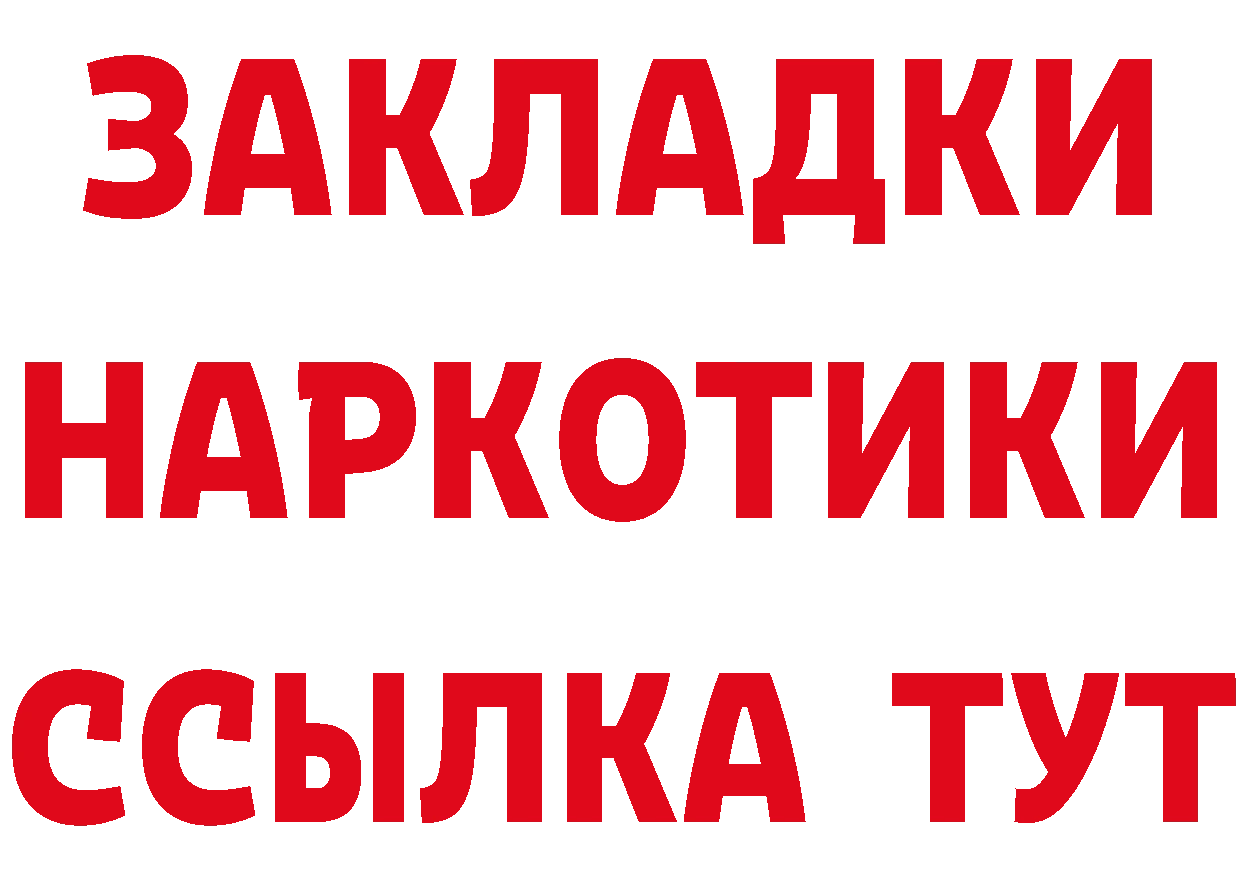 ЗАКЛАДКИ НАРКОТИКИ ССЫЛКА ТУТ